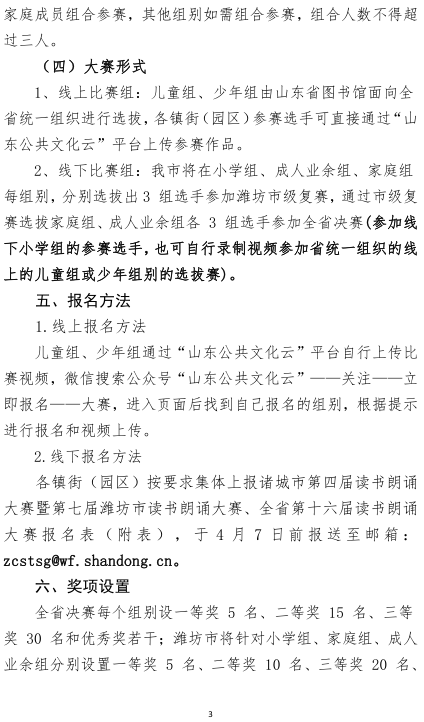 家庭成员组合参赛，其他组别如需组合参赛，组合人数不得超过三人。

（四）大赛形式

1、线上比赛组：儿童组、少年组由山东省图书馆面向全省统一组织进行选拔，各镇街（园区）参赛选手可直接通过“山东公共文化云”平台上传参赛作品。

2、线下比赛组：我市将在小学组、成人业余组、家庭组每组别，分别选拔出 3 组选手参加潍坊市级复赛，通过市级复赛选拔家庭组、成人业余组各 3 组选手参加全省决赛（参加线下小学组的参赛选手，也可自行录制视频参加省统一组织的线上的儿童组或少年组别的选拔赛）。

五、报名方法

1.线上报名方法

儿童组、少年组通过“山东公共文化云”平台自行上传比赛视频，微信搜索公众号“山东公共文化云”——关注——立即报名——大赛，进入页面后找到自己报名的组别，根据提示进行报名和视频上传。

2.线下报名方法

各镇街（园区）按要求集体上报诸城市第四届读书朗诵大赛暨第七届潍坊市读书朗诵大赛、全省第十六届读书朗诵大赛报名表（附表），于 4 月 7 日前报送至邮箱：zcstsg@wf.shandong.cn。

六、奖项设置

全省决赛每个组别设一等奖 5 名、二等奖 15 名、三等奖 30 名和优秀奖若干；潍坊市将针对小学组、家庭组、成人业余组分别设置一等奖 5 名、二等奖 10 名、三等奖 20 名、

3